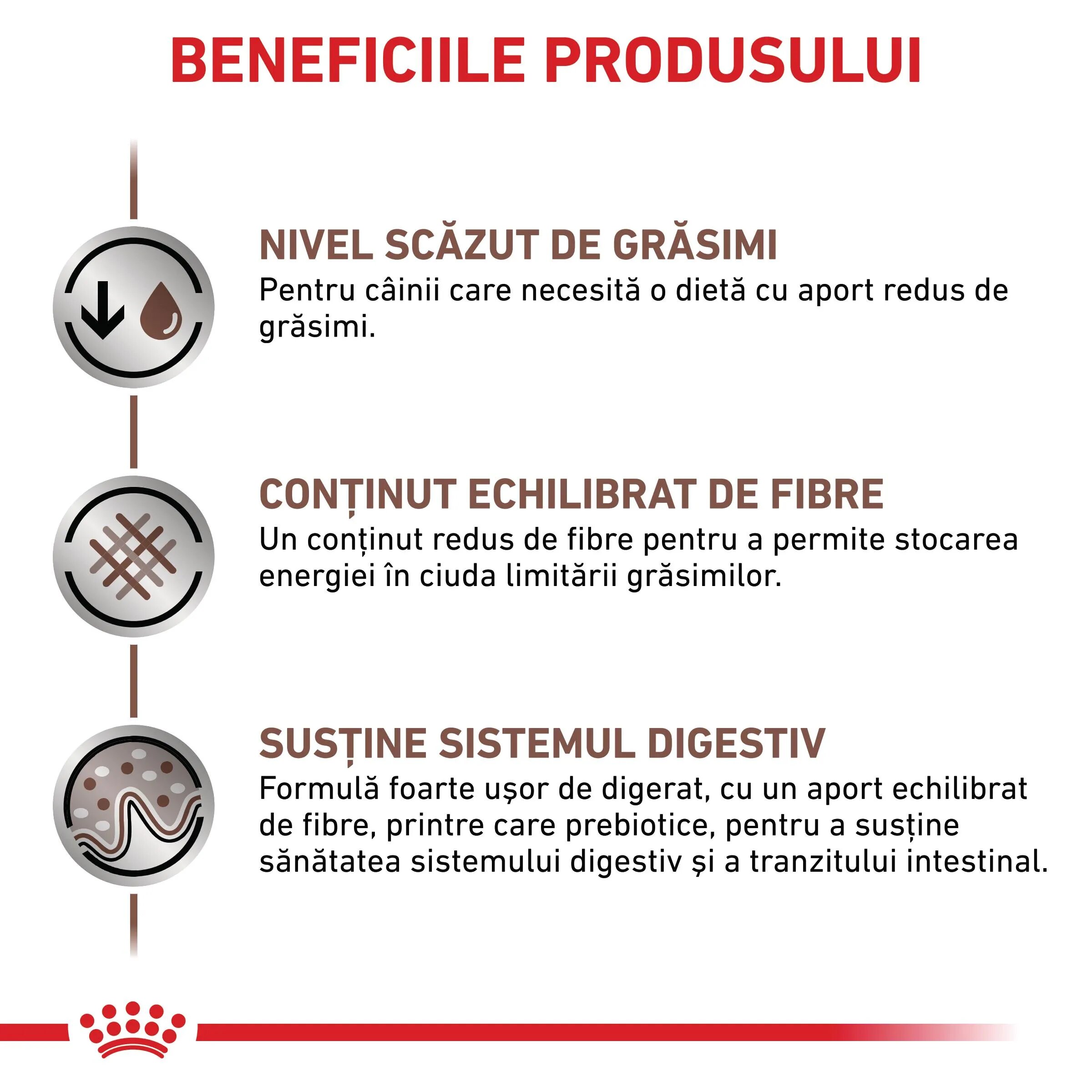 BENEFICIILE PRODUSULUI

NIVEL SCĂZUT DE GRĂSIMI
Pentru câinii care necesită o dietă cu aport redus de grăsimi.

CONȚINUT ECHILIBRAT DE FIBRE
Un conținut redus de fibre pentru a permite stocarea energiei în ciuda limitării grăsimilor.

SUSȚINE SISTEMUL DIGESTIV
Formulă foarte ușor de digerat, cu un aport echilibrat de fibre, printre care prebiotice, pentru a susține sănătatea sistemului digestiv și a tranzitului intestinal.